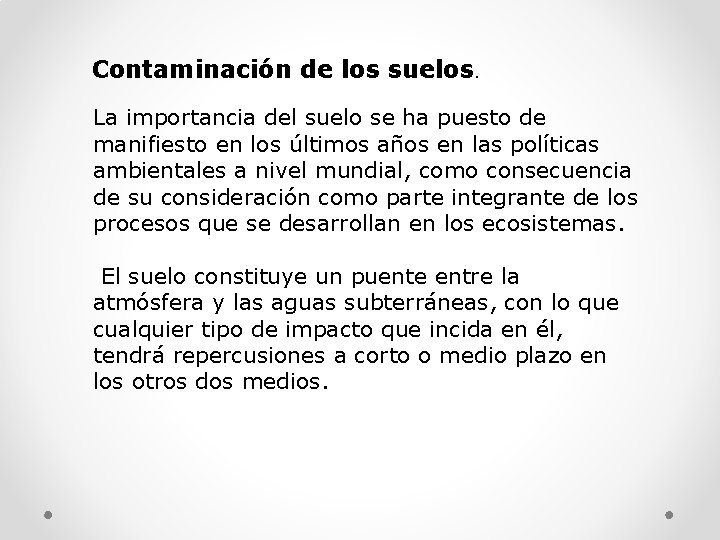 Contaminación de los suelos.

La importancia del suelo se ha puesto de manifiesto en los últimos años en las políticas ambientales a nivel mundial, como consecuencia de su consideración como parte integrante de los procesos que se desarrollan en los ecosistemas.

El suelo constituye un puente entre la atmósfera y las aguas subterráneas, con lo que cualquier tipo de impacto que incida en él, tendrá repercusiones a corto o medio plazo en los otros dos medios.